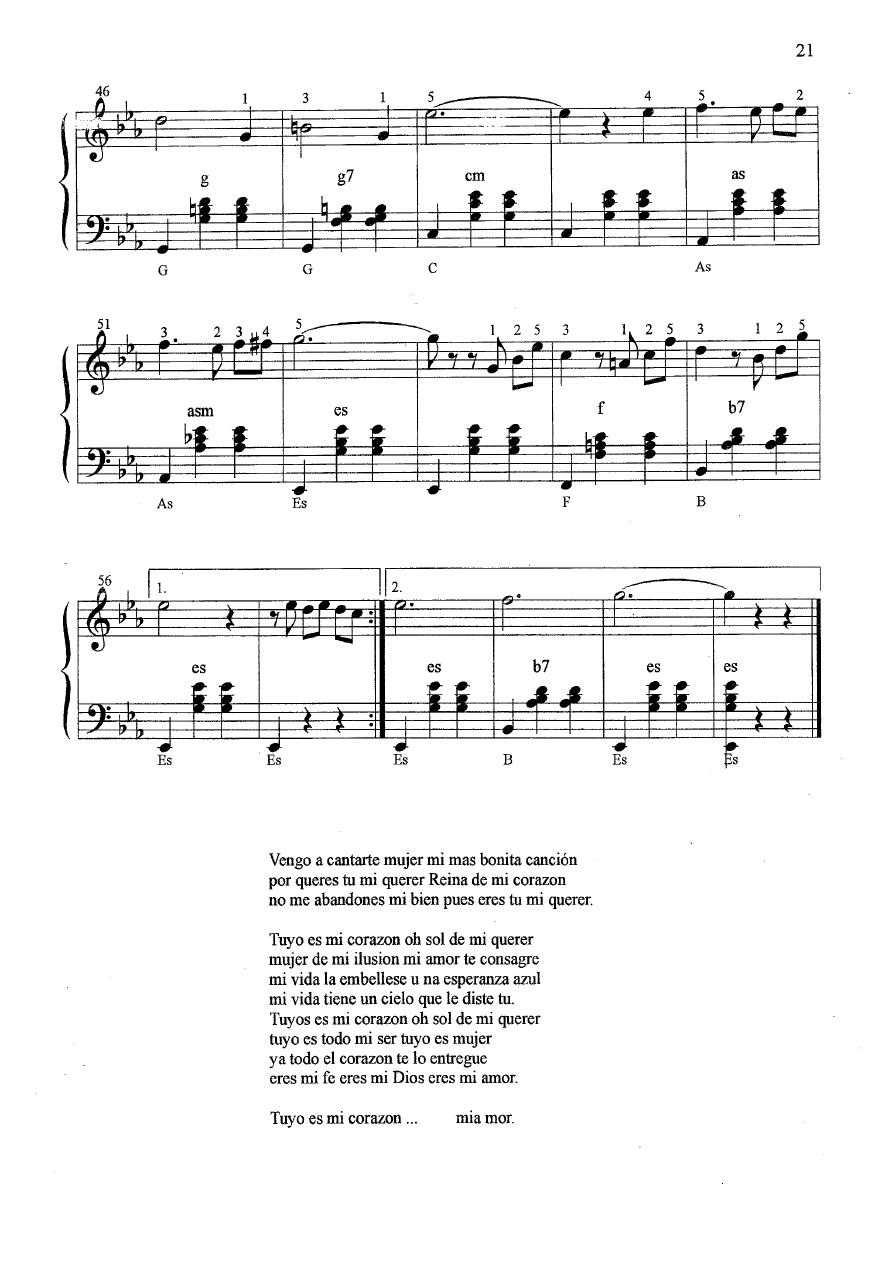 21

46
1 3 1 5 4 5 2
g g7 cm as
G G C As

51
3 2 3 4 5 1 2 5 3 1 2 5 3 1 2 5
asm es f b7
As Es F B

56
1. 2.
es es b7 es es
Es Es Es B Es Es

Vengo a cantarte mujer mi mas bonita canción
por queres tu mi querer Reina de mi corazon
no me abandones mi bien pues eres tu mi querer.

Tuyo es mi corazon oh sol de mi querer
mujer de mi ilusion mi amor te consagre
mi vida la embellese u na esperanza azul
mi vida tiene un cielo que le diste tu.
Tuyos es mi corazon oh sol de mi querer
tuyo es todo mi ser tuyo es mujer
ya todo el corazon te lo entregue
eres mi fe eres mi Dios eres mi amor.

Tuyo es mi corazon ... mia mor.